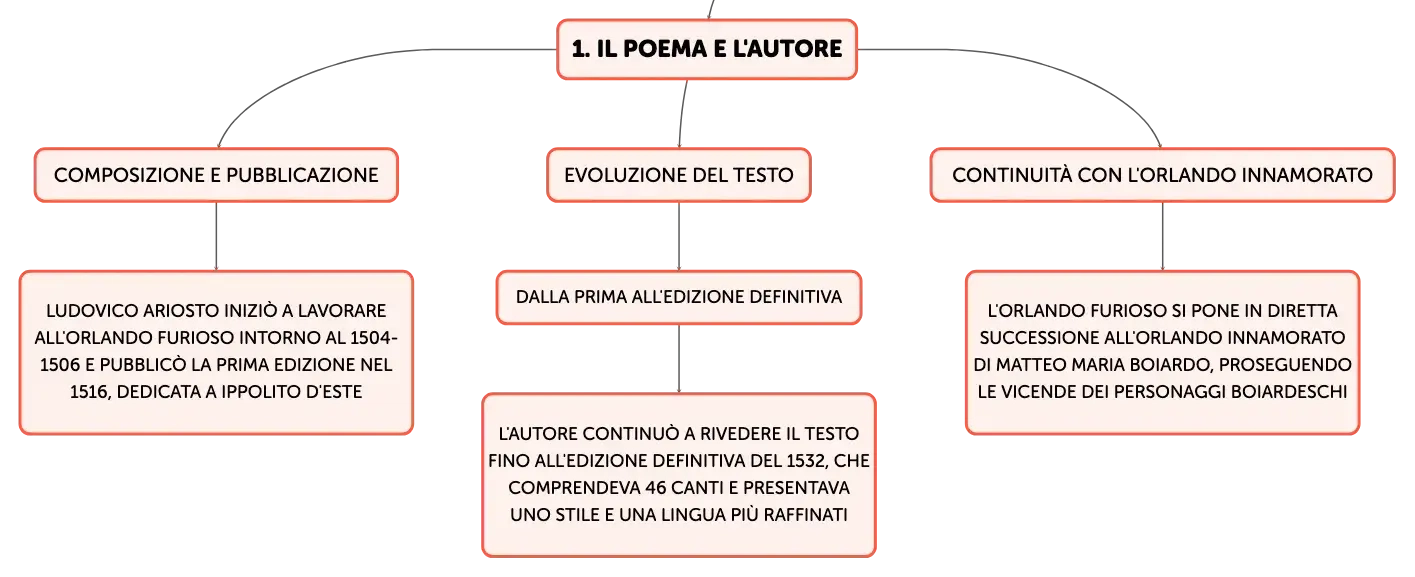 1. IL POEMA E L'AUTORE

COMPOSIZIONE E PUBBLICAZIONE

LUDOVICO ARIOSTO INIZIÒ A LAVORARE ALL'ORLANDO FURIOSO INTORNO AL 1504-1506 E PUBBLICÒ LA PRIMA EDIZIONE NEL 1516, DEDICATA A IPPOLITO D'ESTE

EVOLUZIONE DEL TESTO

DALLA PRIMA ALL'EDIZIONE DEFINITIVA

L'AUTORE CONTINUÒ A RIVEDERE IL TESTO FINO ALL'EDIZIONE DEFINITIVA DEL 1532, CHE COMPRENDEVA 46 CANTI E PRESENTAVA UNO STILE E UNA LINGUA PIÙ RAFFINATI

CONTINUITÀ CON L'ORLANDO INNAMORATO

L'ORLANDO FURIOSO SI PONE IN DIRETTA SUCCESSIONE ALL'ORLANDO INNAMORATO DI MATTEO MARIA BOIARDO, PROSEGUENDO LE VICENDE DEI PERSONAGGI BOIARDESCHI